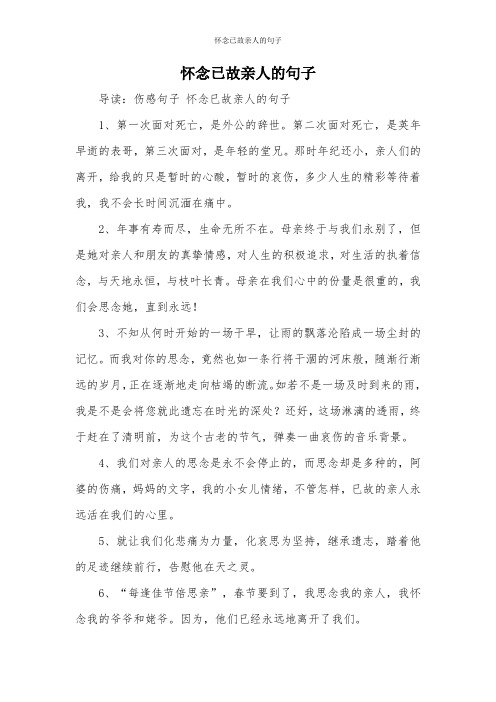 怀念已故亲人的句子

怀念已故亲人的句子

导读：伤感句子 怀念已故亲人的句子

1、第一次面对死亡，是外公的辞世。第二次面对死亡，是英年早逝的表哥，第三次面对，是年轻的堂兄。那时年纪还小，亲人们的离开，给我的只是暂时的心酸，暂时的哀伤，多少人生的精彩等待着我，我不会长时间沉湎在痛中。

2、年事有寿而尽，生命无所不在。母亲终于与我们永别了，但是她对亲人和朋友的真挚情感，对人生的积极追求，对生活的执着信念，与天地永恒，与枝叶长青。母亲在我们心中的份量是很重的，我们会思念她，直到永远！

3、不知从何时开始的一场干旱，让雨的飘落沦陷成一场尘封的记忆。而我对你的思念，竟然也如一条行将干涸的河床般，随渐行渐远的岁月，正在逐渐地走向枯竭的断流。如若不是一场及时到来的雨，我是不是会将您就此遗忘在时光的深处？还好，这场淋漓的透雨，终于赶在了清明前，为这个古老的节气，弹奏一曲哀伤的音乐背景。

4、我们对亲人的思念是永不会停止的，而思念却是多种的，阿婆的伤痛，妈妈的文字，我的小女儿情绪，不管怎样，已故的亲人永远活在我们的心里。

5、就让我们化悲痛为力量，化哀思为坚持，继承遗志，踏着他的足迹继续前行，告慰他在天之灵。

6、“每逢佳节倍思亲”，春节要到了，我思念我的亲人，我怀念我的爷爷和姥爷。因为，他们已经永远地离开了我们。